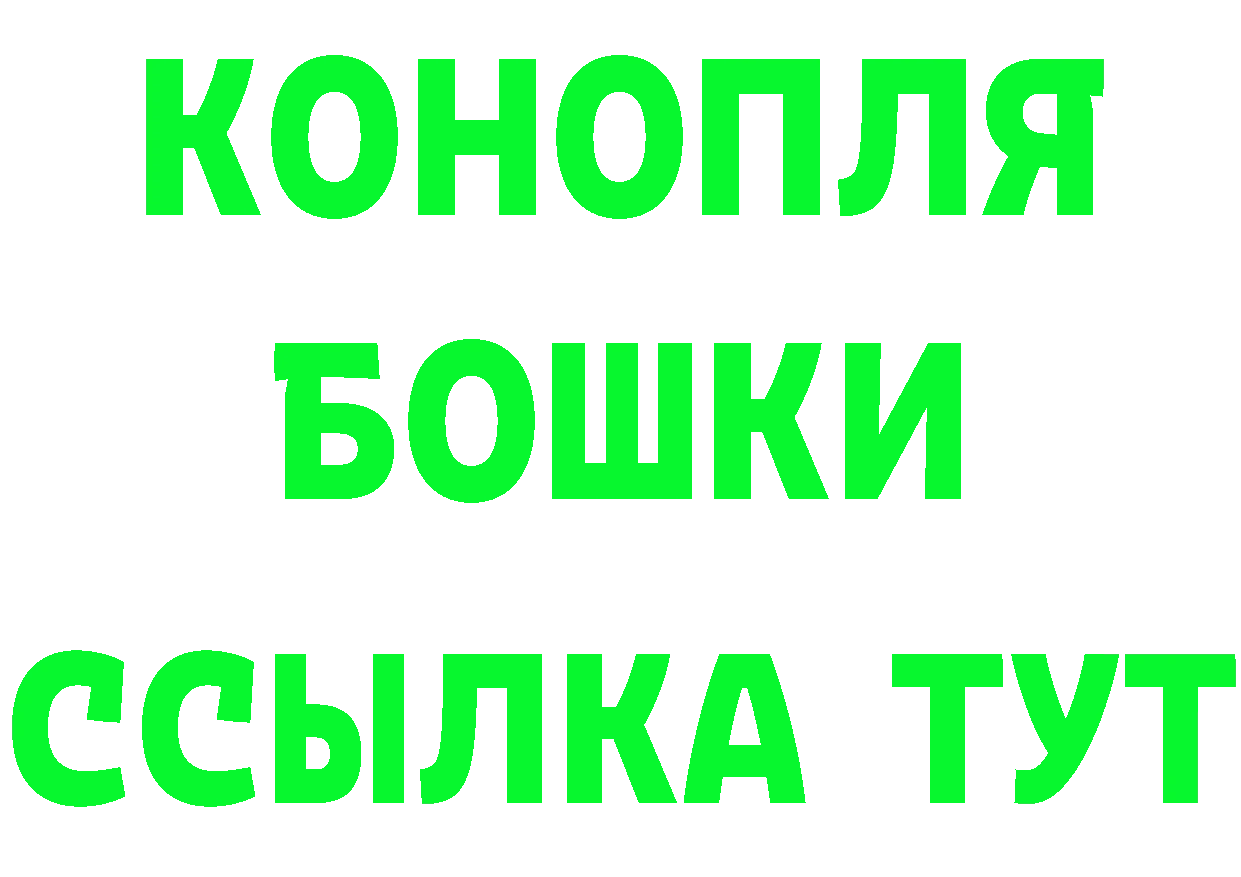 КОНОПЛЯ
БОШКИ
ССЫЛКА ТУТ